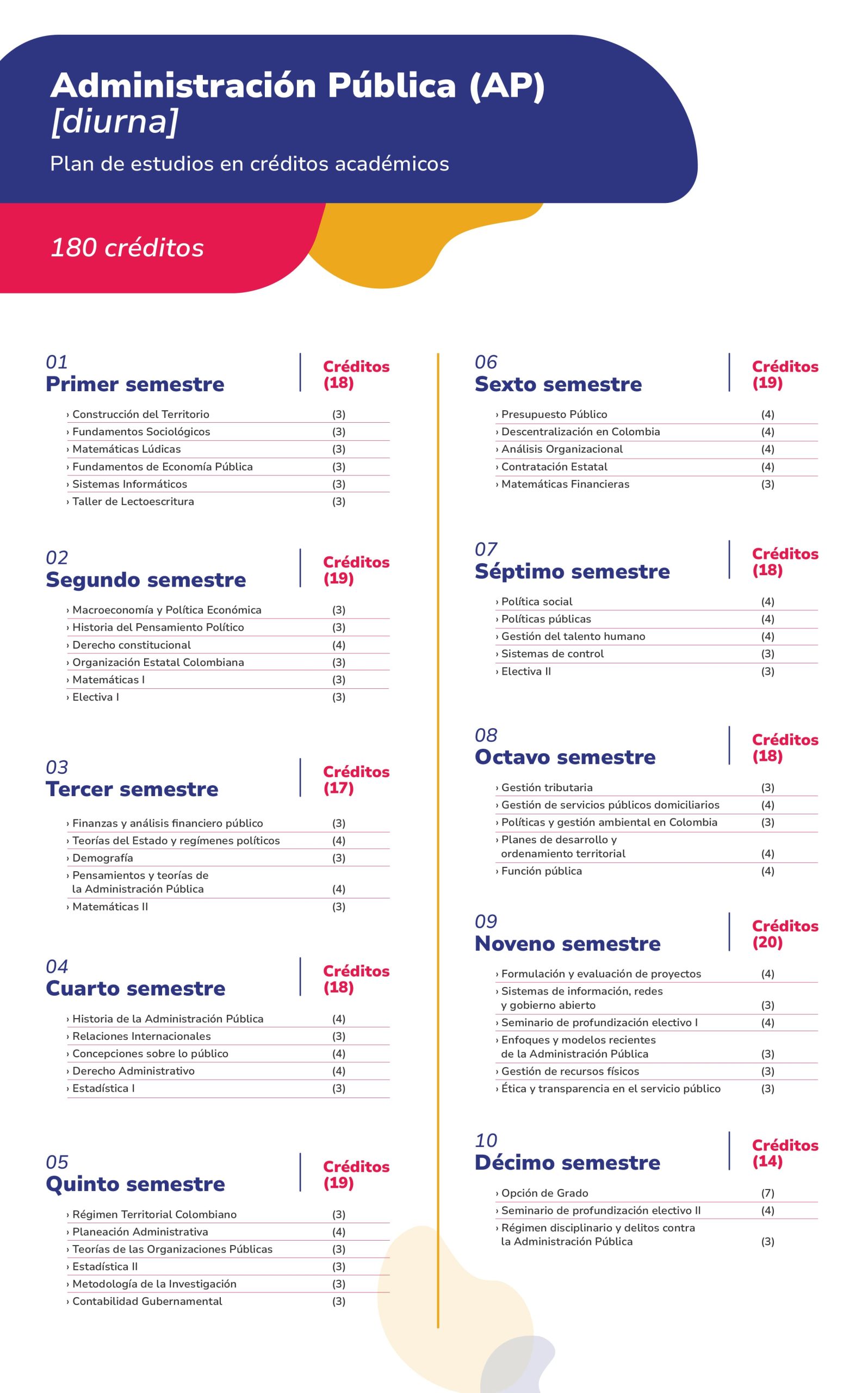 Administración Pública (AP) [diurna]

Plan de estudios en créditos académicos

180 créditos

01
Primer semestre

Créditos (18)

› Construcción del Territorio (3)
› Fundamentos Sociológicos (3)
› Matemáticas Lúdicas (3)
› Fundamentos de Economía Pública (3)
› Sistemas Informáticos (3)
› Taller de Lectoescritura (3)

02
Segundo semestre

Créditos (19)

› Macroeconomía y Política Económica (3)
› Historia del Pensamiento Político (3)
› Derecho constitucional (4)
› Organización Estatal Colombiana (3)
› Matemáticas I (3)
› Electiva I (3)

03
Tercer semestre

Créditos (17)

› Finanzas y análisis financiero público (3)
› Teorías del Estado y regímenes políticos (4)
› Demografía (3)
› Pensamientos y teorías de la Administración Pública (4)
› Matemáticas II (3)

04
Cuarto semestre

Créditos (18)

› Historia de la Administración Pública (4)
› Relaciones Internacionales (3)
› Concepciones sobre lo público (4)
› Derecho Administrativo (4)
› Estadística I (3)

05
Quinto semestre

Créditos (19)

› Régimen Territorial Colombiano (3)
› Planeación Administrativa (4)
› Teorías de las Organizaciones Públicas (3)
› Estadística II (3)
› Metodología de la Investigación (3)
› Contabilidad Gubernamental (3)

06
Sexto semestre

Créditos (19)

› Presupuesto Público (4)
› Descentralización en Colombia (4)
› Análisis Organizacional (4)
› Contratación Estatal (4)
› Matemáticas Financieras (3)

07
Séptimo semestre

Créditos (18)

› Política social (4)
› Políticas públicas (4)
› Gestión del talento humano (4)
› Sistemas de control (3)
› Electiva II (3)

08
Octavo semestre

Créditos (18)

› Gestión tributaria (3)
› Gestión de servicios públicos domiciliarios (4)
› Políticas y gestión ambiental en Colombia (3)
› Planes de desarrollo y ordenamiento territorial (4)
› Función pública (4)

09
Noveno semestre

Créditos (20)

› Formulación y evaluación de proyectos (4)
› Sistemas de información, redes y gobierno abierto (3)
› Seminario de profundización electivo I (4)
› Enfoques y modelos recientes de la Administración Pública (3)
› Gestión de recursos físicos (3)
› Ética y transparencia en el servicio público (3)

10
Décimo semestre

Créditos (14)

› Opción de Grado (7)
› Seminario de profundización electivo II (4)
› Régimen disciplinario y delitos contra la Administración Pública (3)